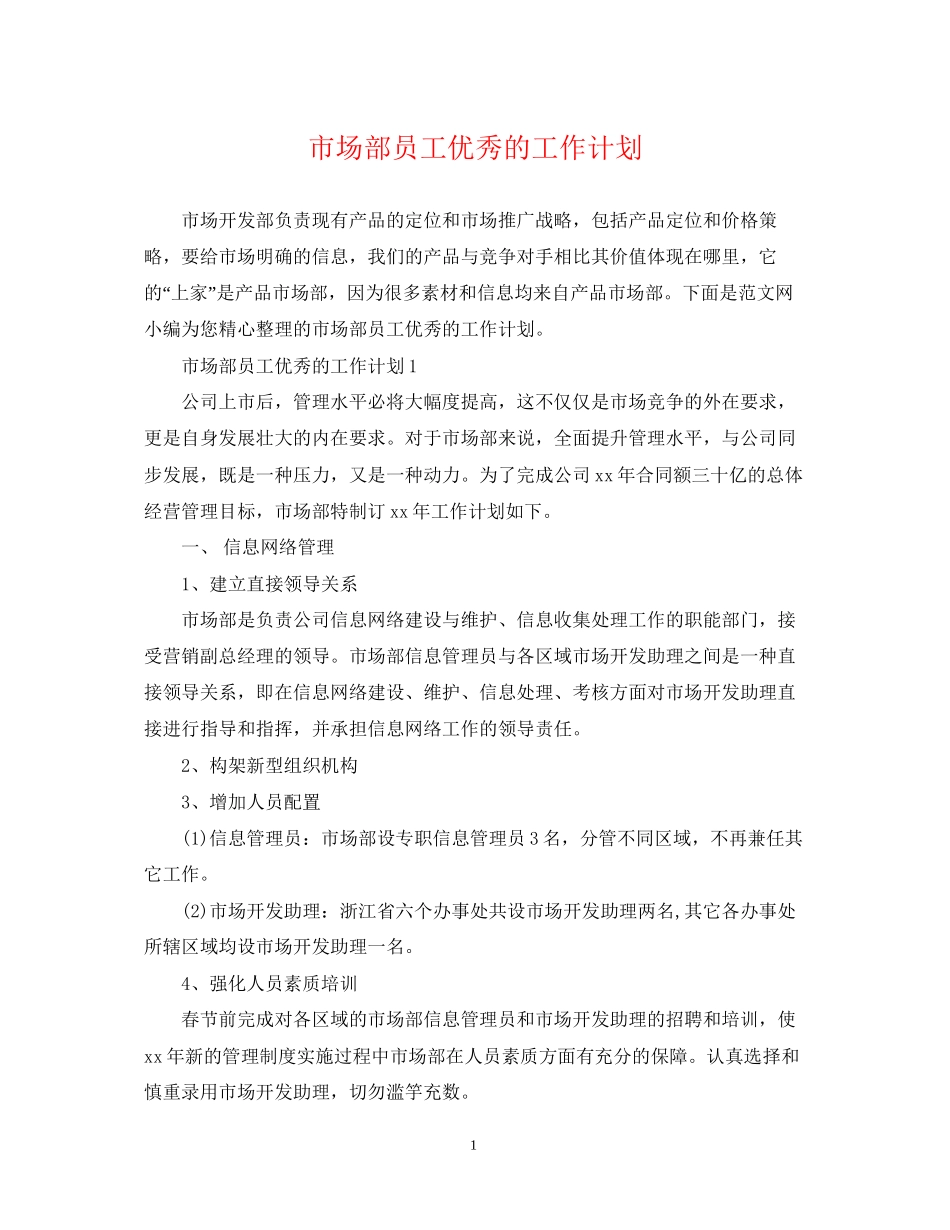 市场部员工优秀的工作计划

市场开发部负责现有产品的定位和市场推广战略，包括产品定位和价格策略，要给市场明确的信息，我们的产品与竞争对手相比其价值体现在哪里，它的“上家”是产品市场部，因为很多素材和信息均来自产品市场部。下面是范文网小编为您精心整理的市场部员工优秀的工作计划。

市场部员工优秀的工作计划1

公司上市后，管理水平必将大幅度提高，这不仅仅是市场竞争的外在要求，更是自身发展壮大的内在要求。对于市场部来说，全面提升管理水平，与公司同步发展，既是一种压力，又是一种动力。为了完成公司xx年合同额三十亿的总体经营管理目标，市场部特制订xx年工作计划如下。

一、 信息网络管理

1、建立直接领导关系

市场部是负责公司信息网络建设与维护、信息收集处理工作的职能部门，接受营销副总经理的领导。市场部信息管理员与各区域市场开发助理之间是一种直接领导关系，即在信息网络建设、维护、信息处理、考核方面对市场开发助理直接进行指导和指挥，并承担信息网络工作的领导责任。

2、构架新型组织机构

3、增加人员配置

(1)信息管理员：市场部设专职信息管理员3名，分管不同区域，不再兼任其它工作。

(2)市场开发助理：浙江省六个办事处共设市场开发助理两名,其它各办事处所辖区域均设市场开发助理一名。

4、强化人员素质培训

春节前完成对各区域的市场部信息管理员和市场开发助理的招聘和培训，使xx年新的管理制度实施过程中市场部在人员素质方面有充分的保障。认真选择和慎重录用市场开发助理，切勿滥竽充数。

1